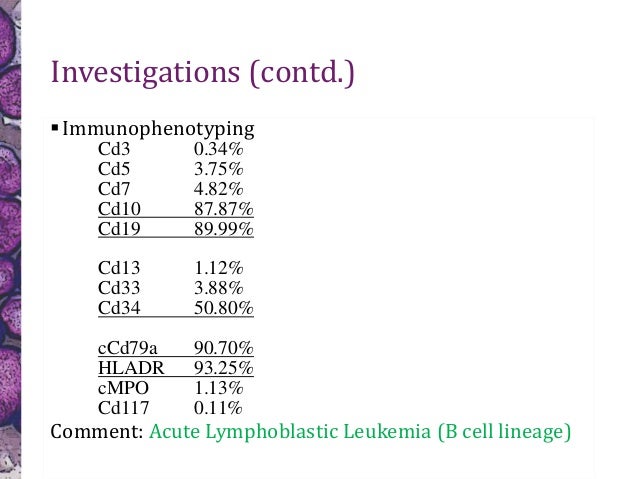 Investigations (contd.)

▪ Immunophenotyping

Cd3 0.34%
Cd5 3.75%
Cd7 4.82%
Cd10 87.87%
Cd19 89.99%

Cd13 1.12%
Cd33 3.88%
Cd34 50.80%

cCd79a 90.70%
HLADR 93.25%
cMPO 1.13%
Cd117 0.11%

Comment: Acute Lymphoblastic Leukemia (B cell lineage)